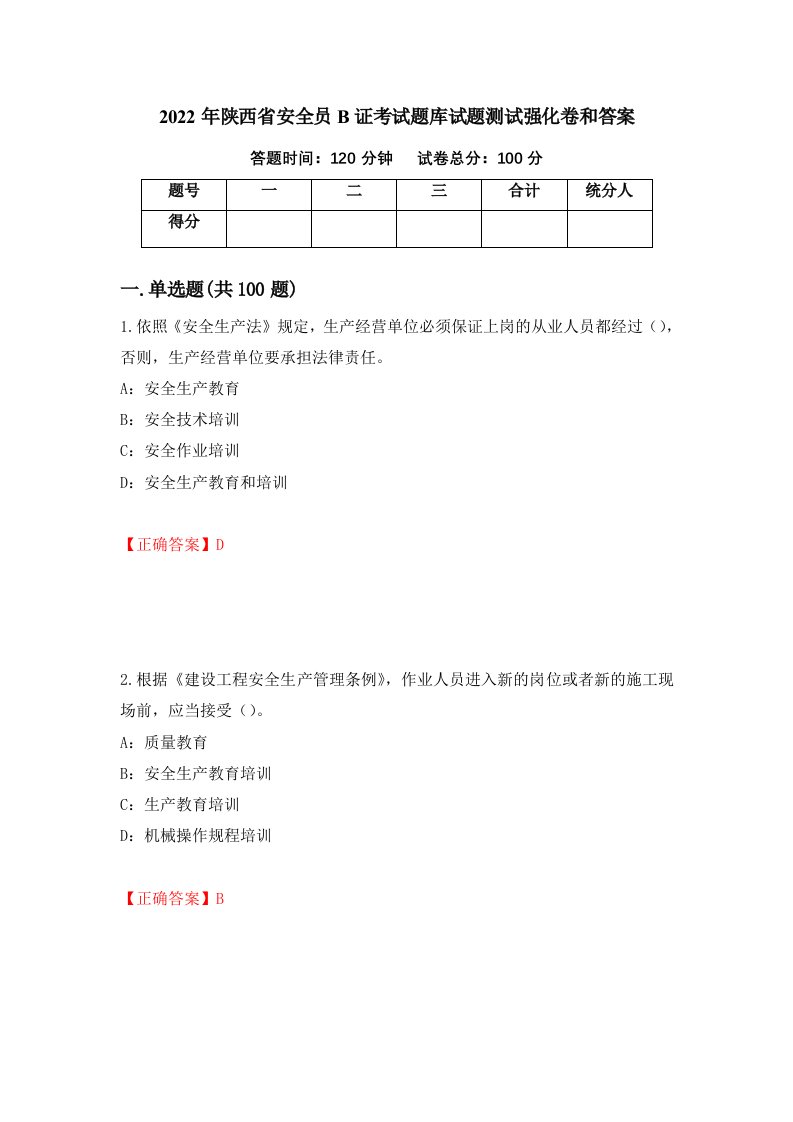 2022 年陕西省安全员 B 证考试题库试题测试强化卷和答案

答题时间：120 分钟　　试卷总分：100 分

| 题号 | 一 | 二 | 三 | 合计 | 统分人 |
|---|---|---|---|---|---|
| 得分 | | | | | |

一.单选题(共 100 题)

1.依照《安全生产法》规定，生产经营单位必须保证上岗的从业人员都经过（），否则，生产经营单位要承担法律责任。

A：安全生产教育

B：安全技术培训

C：安全作业培训

D：安全生产教育和培训

【正确答案】D

2.根据《建设工程安全生产管理条例》，作业人员进入新的岗位或者新的施工现场前，应当接受（）。

A：质量教育

B：安全生产教育培训

C：生产教育培训

D：机械操作规程培训

【正确答案】B